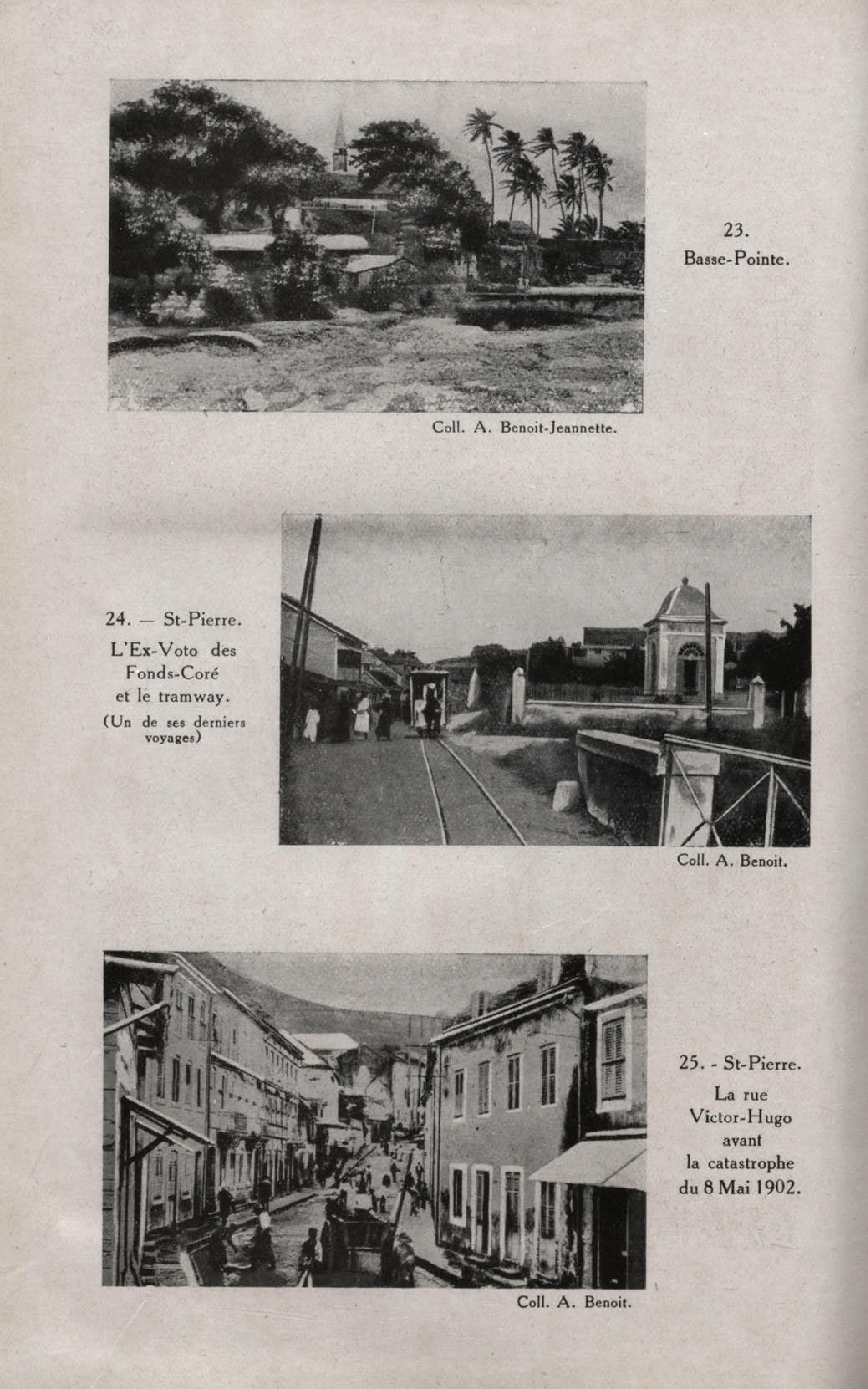 23.
Basse-Pointe.

Coll. A. Benoit-Jeannette.

24. — St-Pierre.
L'Ex-Voto des Fonds-Coré et le tramway.
(Un de ses derniers voyages)

Coll. A. Benoit.

25. - St-Pierre.
La rue Victor-Hugo avant la catastrophe du 8 Mai 1902.

Coll. A. Benoit.